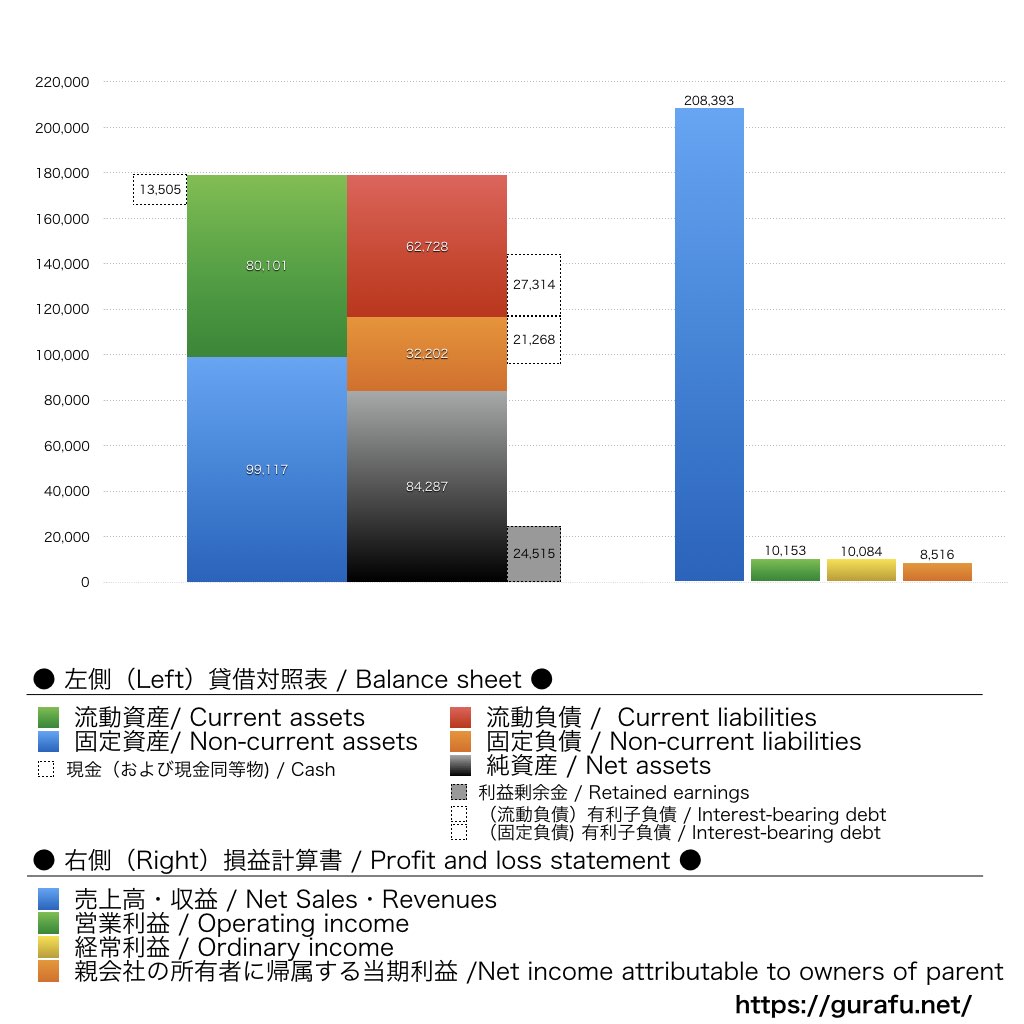 220,000
200,000
180,000
160,000
140,000
120,000
100,000
80,000
60,000
40,000
20,000
0

13,505
80,101
99,117
62,728
32,202
84,287
27,314
21,268
24,515
208,393
10,153
10,084
8,516

● 左側（Left）貸借対照表 / Balance sheet ●

流動資産/ Current assets
固定資産/ Non-current assets
現金（および現金同等物) / Cash
流動負債 / Current liabilities
固定負債 / Non-current liabilities
純資産 / Net assets
利益剰余金 / Retained earnings
（流動負債）有利子負債 / Interest-bearing debt
（固定負債) 有利子負債 / Interest-bearing debt

● 右側（Right）損益計算書 / Profit and loss statement ●

売上高・収益 / Net Sales・Revenues
営業利益 / Operating income
経常利益 / Ordinary income
親会社の所有者に帰属する当期利益 /Net income attributable to owners of parent

https://gurafu.net/